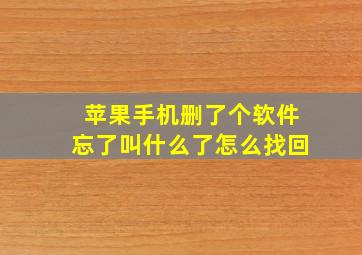 苹果手机删了个软件
忘了叫什么了怎么找回